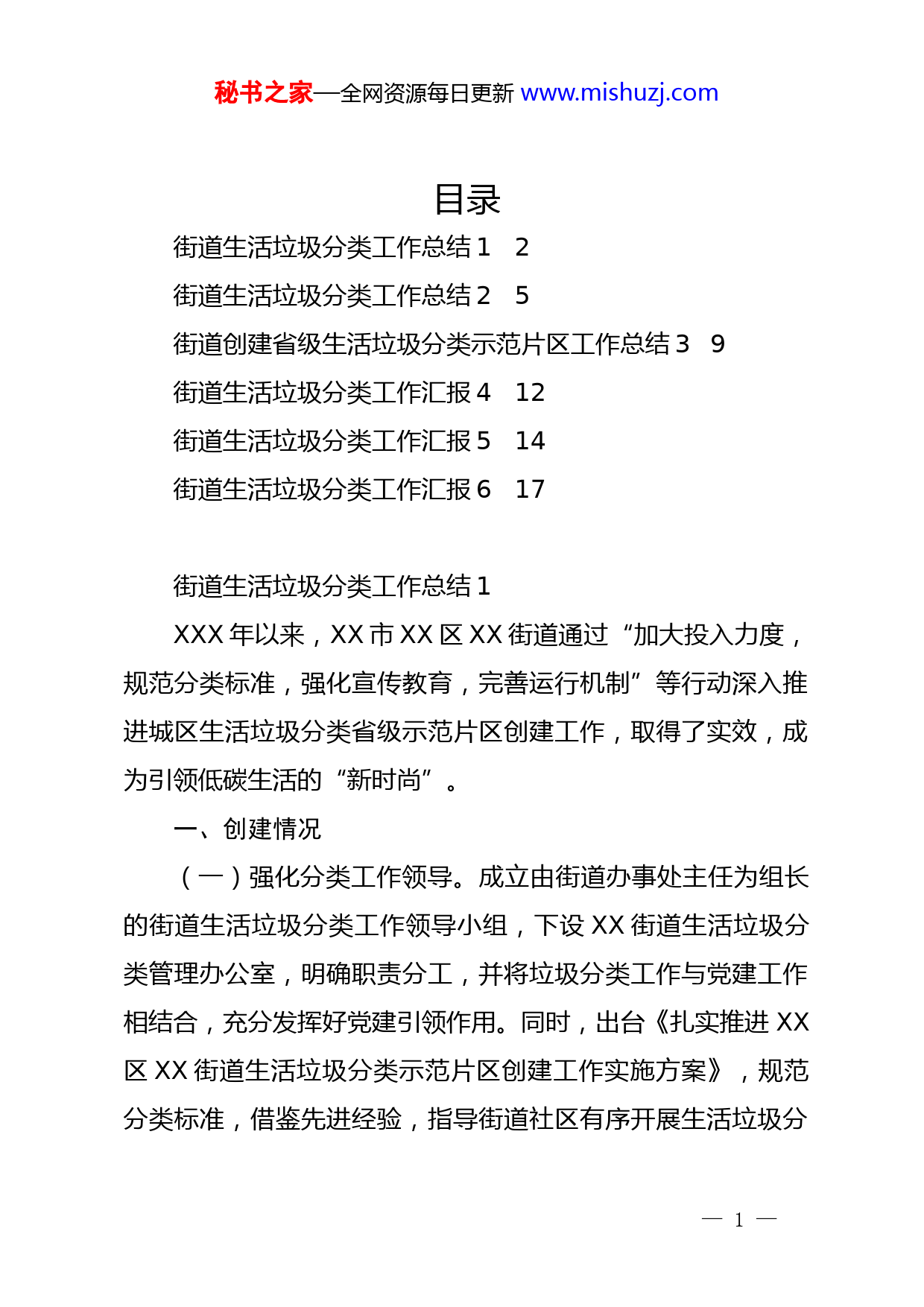 秘书之家—全网资源每日更新 www.mishuzj.com

目录

街道生活垃圾分类工作总结 1　2

街道生活垃圾分类工作总结 2　5

街道创建省级生活垃圾分类示范片区工作总结 3　9

街道生活垃圾分类工作汇报 4　12

街道生活垃圾分类工作汇报 5　14

街道生活垃圾分类工作汇报 6　17

街道生活垃圾分类工作总结 1

XXX 年以来，XX 市 XX 区 XX 街道通过“加大投入力度，规范分类标准，强化宣传教育，完善运行机制”等行动深入推进城区生活垃圾分类省级示范片区创建工作，取得了实效，成为引领低碳生活的“新时尚”。

一、创建情况

（一）强化分类工作领导。成立由街道办事处主任为组长的街道生活垃圾分类工作领导小组，下设 XX 街道生活垃圾分类管理办公室，明确职责分工，并将垃圾分类工作与党建工作相结合，充分发挥好党建引领作用。同时，出台《扎实推进 XX 区 XX 街道生活垃圾分类示范片区创建工作实施方案》，规范分类标准，借鉴先进经验，指导街道社区有序开展生活垃圾分

— 1 —